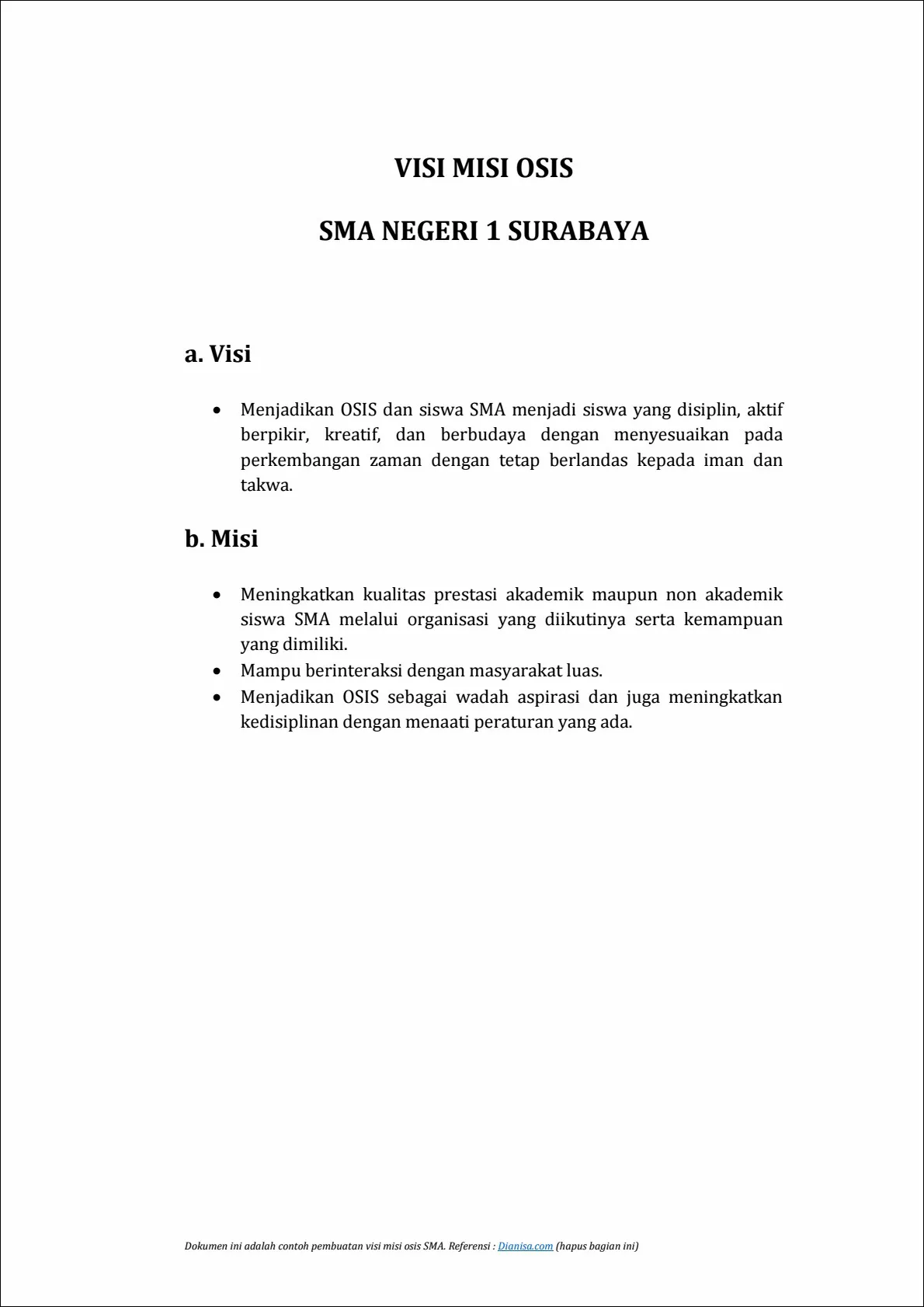 VISI MISI OSIS

SMA NEGERI 1 SURABAYA

a. Visi

• Menjadikan OSIS dan siswa SMA menjadi siswa yang disiplin, aktif berpikir, kreatif, dan berbudaya dengan menyesuaikan pada perkembangan zaman dengan tetap berlandas kepada iman dan takwa.

b. Misi

• Meningkatkan kualitas prestasi akademik maupun non akademik siswa SMA melalui organisasi yang diikutinya serta kemampuan yang dimiliki.
• Mampu berinteraksi dengan masyarakat luas.
• Menjadikan OSIS sebagai wadah aspirasi dan juga meningkatkan kedisiplinan dengan menaati peraturan yang ada.

Dokumen ini adalah contoh pembuatan visi misi osis SMA. Referensi : Dianisa.com (hapus bagian ini)